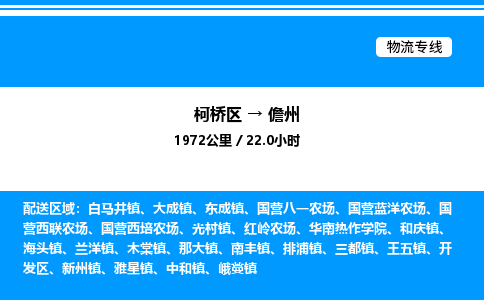 物流专线

柯桥区 → 儋州

1972公里 / 22.0小时

配送区域：白马井镇、大成镇、东成镇、国营八一农场、国营蓝洋农场、国营西联农场、国营西培农场、光村镇、红岭农场、华南热作学院、和庆镇、海头镇、兰洋镇、木棠镇、那大镇、南丰镇、排浦镇、三都镇、王五镇、开发区、新州镇、雅星镇、中和镇、峨蔓镇